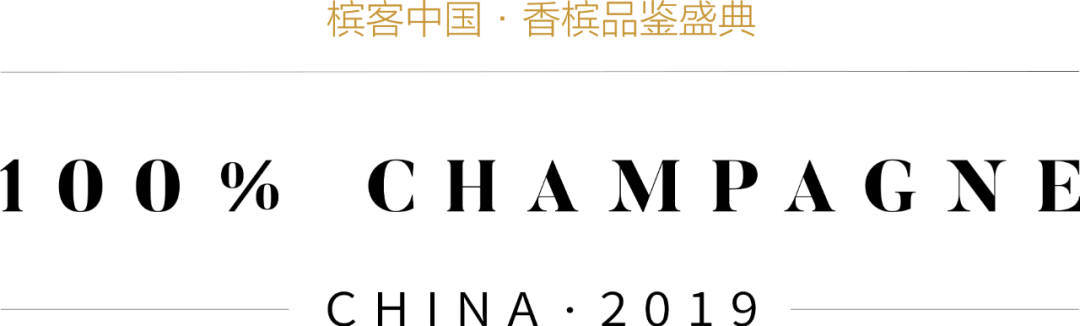 槟客中国 · 香槟品鉴盛典

100% CHAMPAGNE

CHINA · 2019